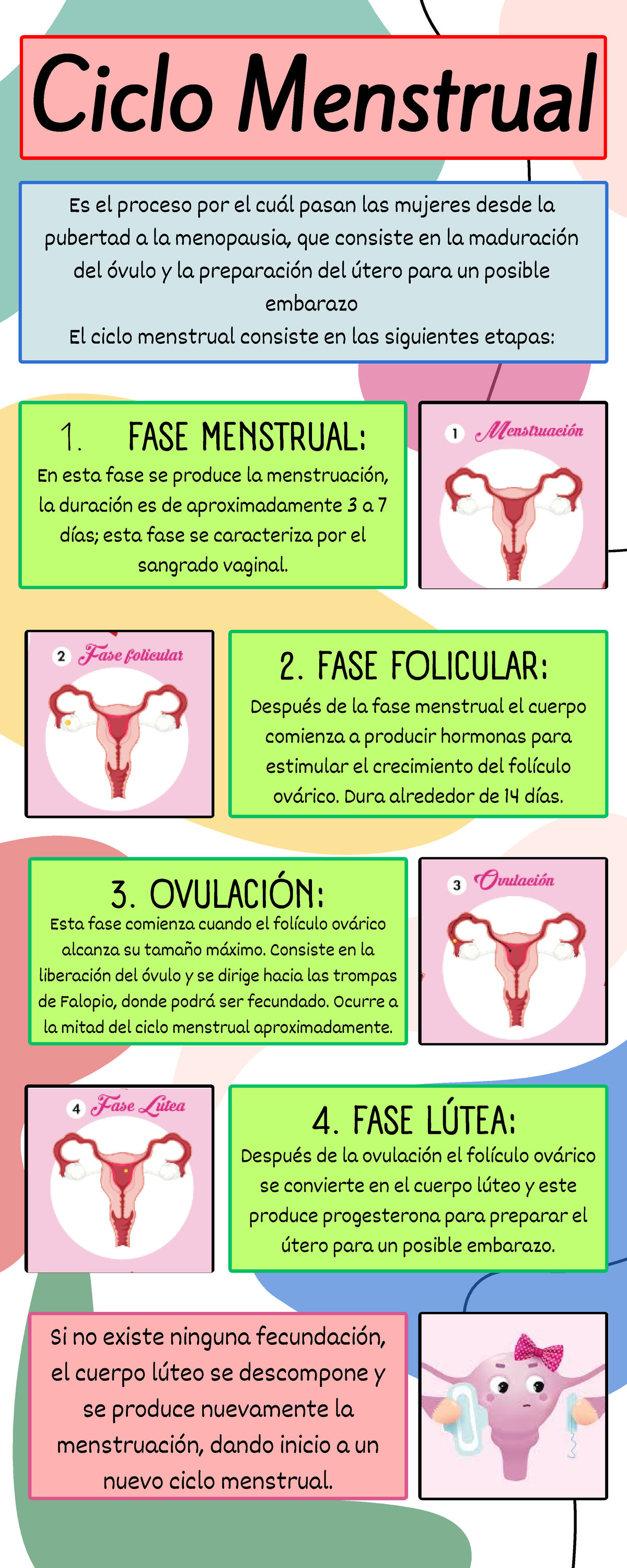 Ciclo Menstrual

Es el proceso por el cuál pasan las mujeres desde la pubertad a la menopausia, que consiste en la maduración del óvulo y la preparación del útero para un posible embarazo
El ciclo menstrual consiste en las siguientes etapas:

1. FASE MENSTRUAL:
En esta fase se produce la menstruación, la duración es de aproximadamente 3 a 7 días; esta fase se caracteriza por el sangrado vaginal.

1 Menstruación

2 Fase folicular

2. FASE FOLICULAR:
Después de la fase menstrual el cuerpo comienza a producir hormonas para estimular el crecimiento del folículo ovárico. Dura alrededor de 14 días.

3. OVULACIÓN:
Esta fase comienza cuando el folículo ovárico alcanza su tamaño máximo. Consiste en la liberación del óvulo y se dirige hacia las trompas de Falopio, donde podrá ser fecundado. Ocurre a la mitad del ciclo menstrual aproximadamente.

3 Ovulación

4 Fase Lútea

4. FASE LÚTEA:
Después de la ovulación el folículo ovárico se convierte en el cuerpo lúteo y este produce progesterona para preparar el útero para un posible embarazo.

Si no existe ninguna fecundación, el cuerpo lúteo se descompone y se produce nuevamente la menstruación, dando inicio a un nuevo ciclo menstrual.